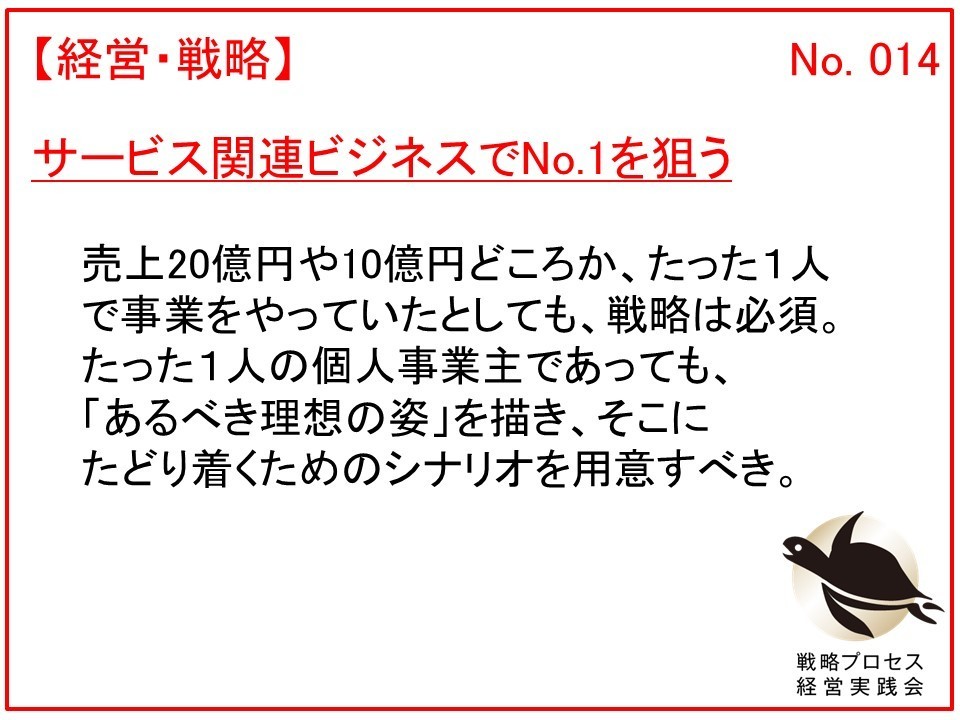 【経営・戦略】

No. 014

サービス関連ビジネスでNo.1を狙う

売上20億円や10億円どころか、たった１人で事業をやっていたとしても、戦略は必須。たった１人の個人事業主であっても、「あるべき理想の姿」を描き、そこにたどり着くためのシナリオを用意すべき。

戦略プロセス
経営実践会